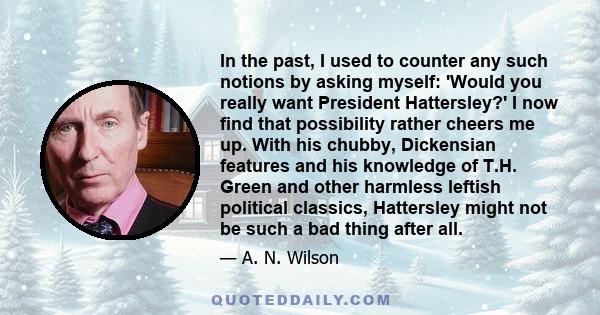 In the past, I used to counter any such notions by asking myself: 'Would you really want President Hattersley?' I now find that possibility rather cheers me up. With his chubby, Dickensian features and his knowledge of T.H. Green and other harmless leftish political classics, Hattersley might not be such a bad thing after all.

— A. N. Wilson

QUOTEDDAILY.COM